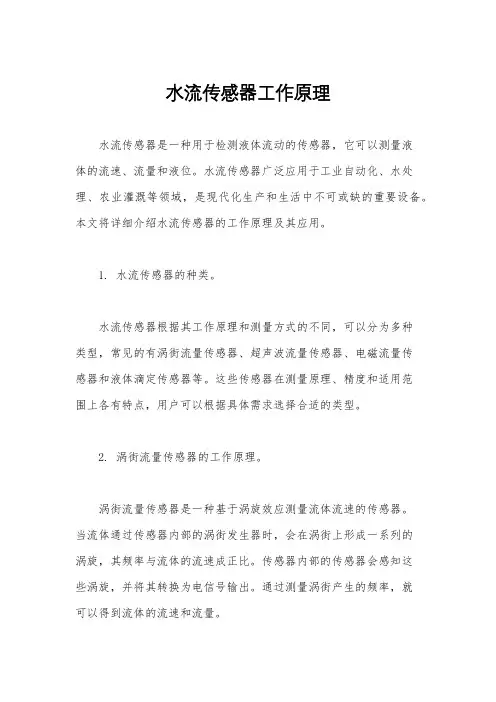 水流传感器工作原理

水流传感器是一种用于检测液体流动的传感器，它可以测量液体的流速、流量和液位。水流传感器广泛应用于工业自动化、水处理、农业灌溉等领域，是现代化生产和生活中不可或缺的重要设备。本文将详细介绍水流传感器的工作原理及其应用。

1. 水流传感器的种类。

水流传感器根据其工作原理和测量方式的不同，可以分为多种类型，常见的有涡街流量传感器、超声波流量传感器、电磁流量传感器和液体滴定传感器等。这些传感器在测量原理、精度和适用范围上各有特点，用户可以根据具体需求选择合适的类型。

2. 涡街流量传感器的工作原理。

涡街流量传感器是一种基于涡旋效应测量流体流速的传感器。当流体通过传感器内部的涡街发生器时，会在涡街上形成一系列的涡旋，其频率与流体的流速成正比。传感器内部的传感器会感知这些涡旋，并将其转换为电信号输出。通过测量涡街产生的频率，就可以得到流体的流速和流量。